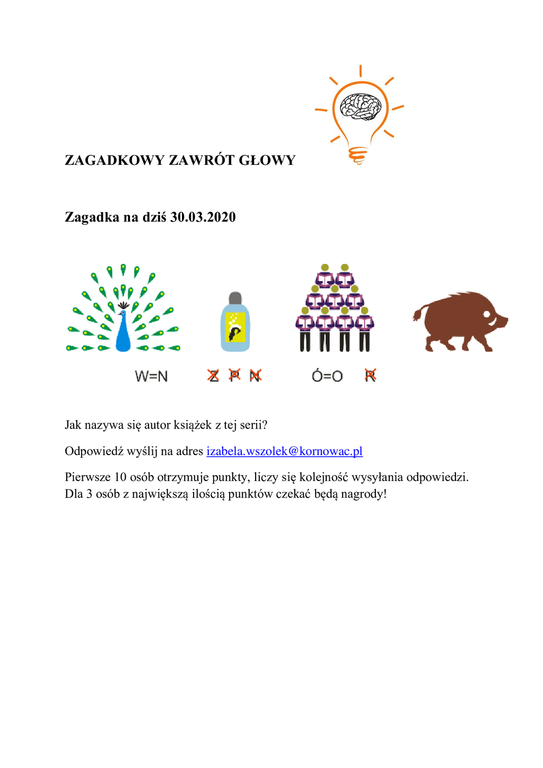 ZAGADKOWY ZAWRÓT GŁOWY

Zagadka na dziś 30.03.2020

W=N

Z P N

Ó=O

R

Jak nazywa się autor książek z tej serii?

Odpowiedź wyślij na adres izabela.wszolek@kornowac.pl

Pierwsze 10 osób otrzymuje punkty, liczy się kolejność wysyłania odpowiedzi. Dla 3 osób z największą ilością punktów czekać będą nagrody!